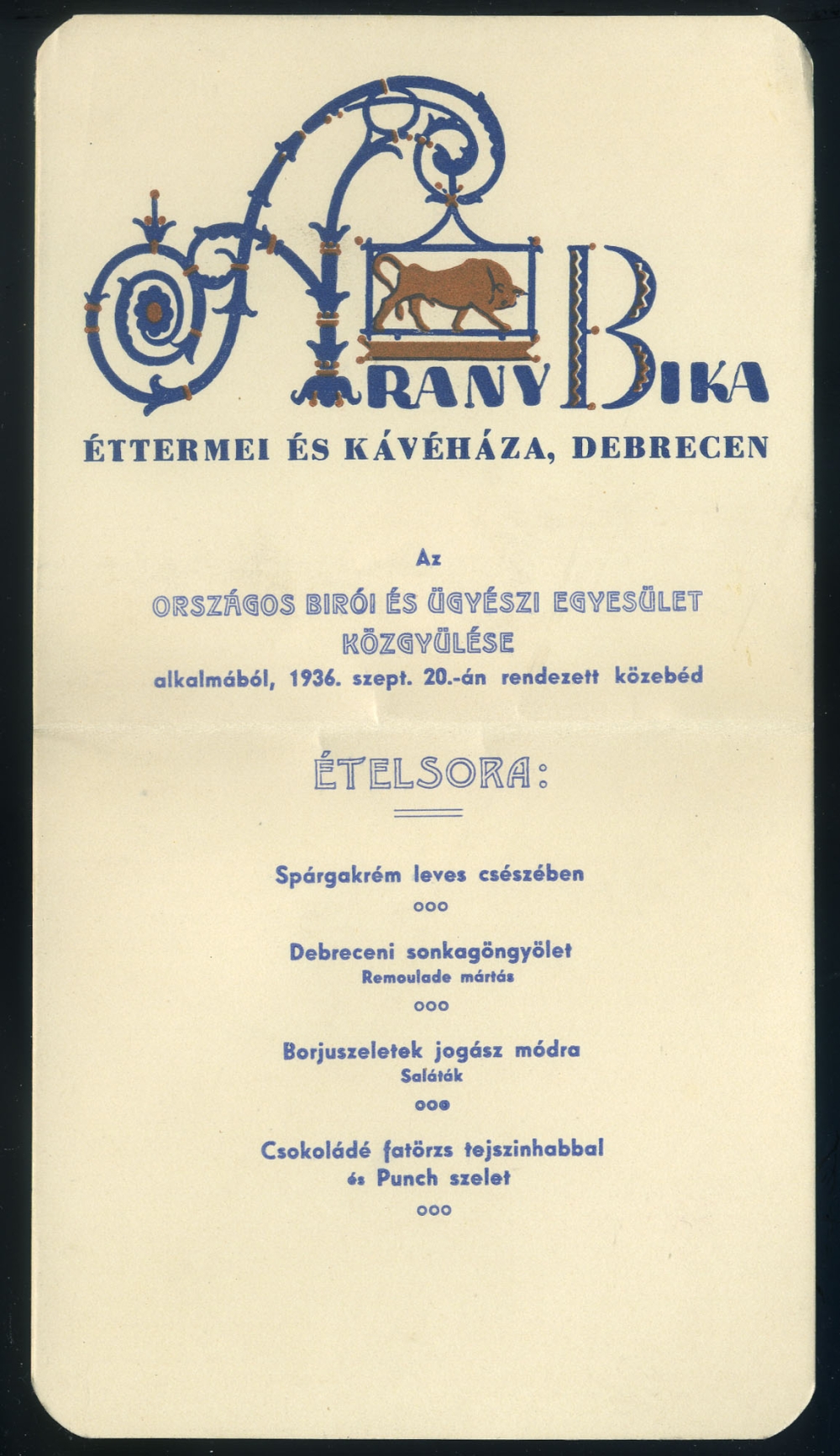 ARANY BIKA
ÉTTERMEI ÉS KÁVÉHÁZA, DEBRECEN

Az
ORSZÁGOS BIRÓI ÉS ÜGYÉSZI EGYESÜLET
KÖZGYÜLÉSE
alkalmából, 1936. szept. 20.-án rendezett közebéd

ÉTELSORA:

Spárgakrém leves csészében
ooo
Debreceni sonkagöngyölet
Remoulade mártás
ooo
Borjuszeletek jogász módra
Saláták
ooo
Csokoládé fatörzs tejszinhabbal
és Punch szelet
ooo